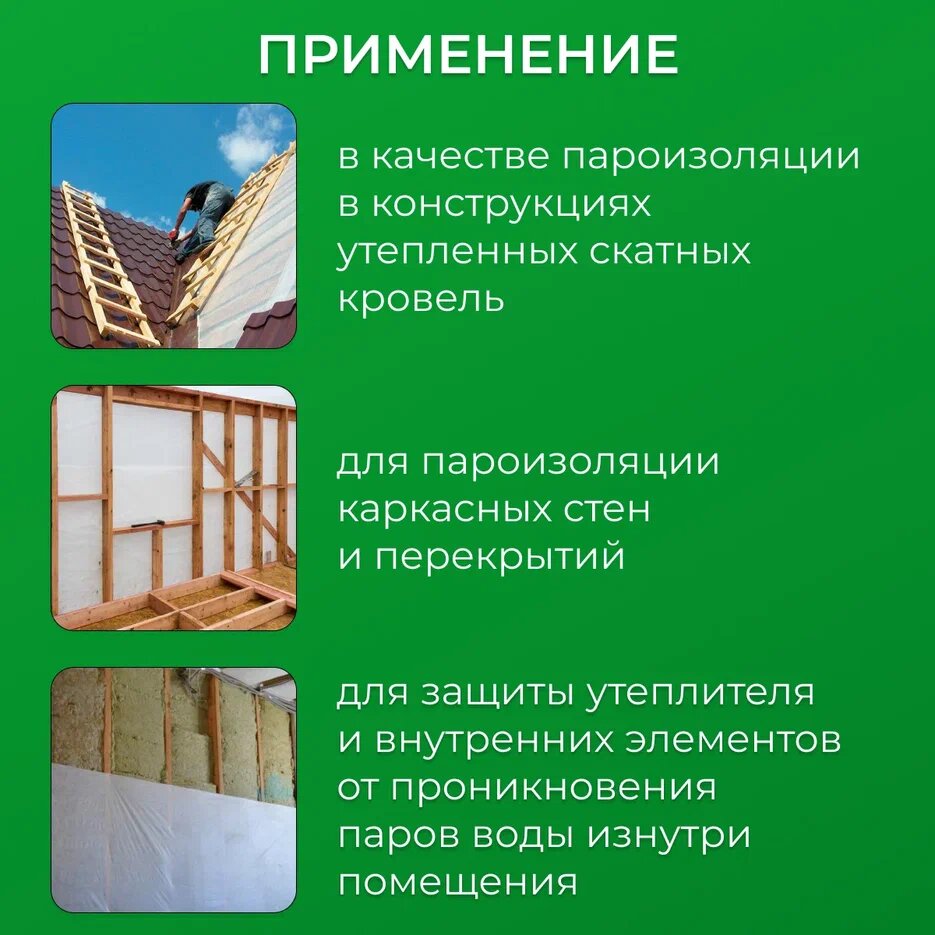 ПРИМЕНЕНИЕ

в качестве пароизоляции в конструкциях утепленных скатных кровель

для пароизоляции каркасных стен и перекрытий

для защиты утеплителя и внутренних элементов от проникновения паров воды изнутри помещения